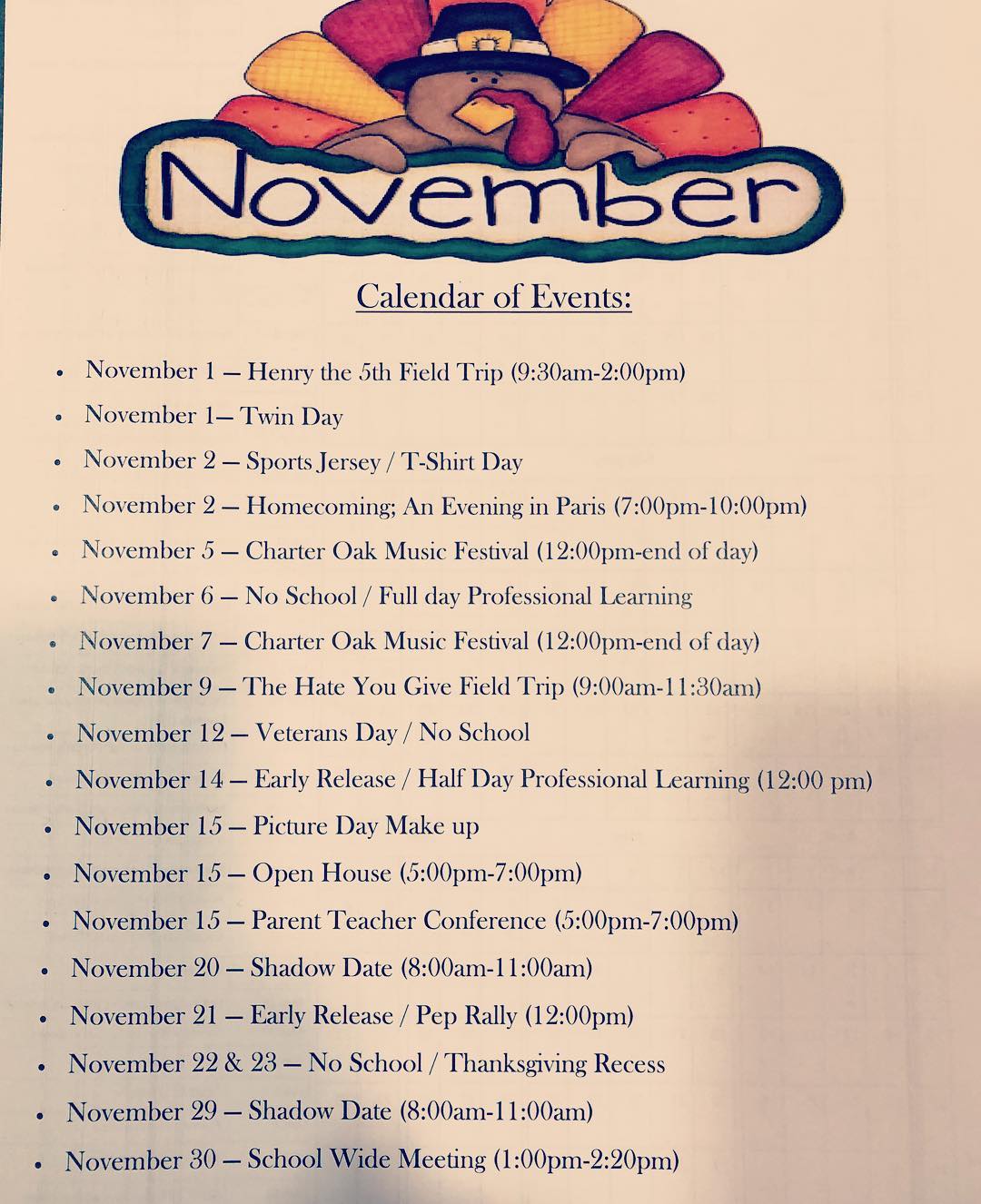 November

Calendar of Events:

• November 1 — Henry the 5th Field Trip (9:30am-2:00pm)
• November 1— Twin Day
• November 2 — Sports Jersey / T-Shirt Day
• November 2 — Homecoming; An Evening in Paris (7:00pm-10:00pm)
• November 5 — Charter Oak Music Festival (12:00pm-end of day)
• November 6 — No School / Full day Professional Learning
• November 7 — Charter Oak Music Festival (12:00pm-end of day)
• November 9 — The Hate You Give Field Trip (9:00am-11:30am)
• November 12 — Veterans Day / No School
• November 14 — Early Release / Half Day Professional Learning (12:00 pm)
• November 15 — Picture Day Make up
• November 15 — Open House (5:00pm-7:00pm)
• November 15 — Parent Teacher Conference (5:00pm-7:00pm)
• November 20 — Shadow Date (8:00am-11:00am)
• November 21 — Early Release / Pep Rally (12:00pm)
• November 22 & 23 — No School / Thanksgiving Recess
• November 29 — Shadow Date (8:00am-11:00am)
• November 30 — School Wide Meeting (1:00pm-2:20pm)